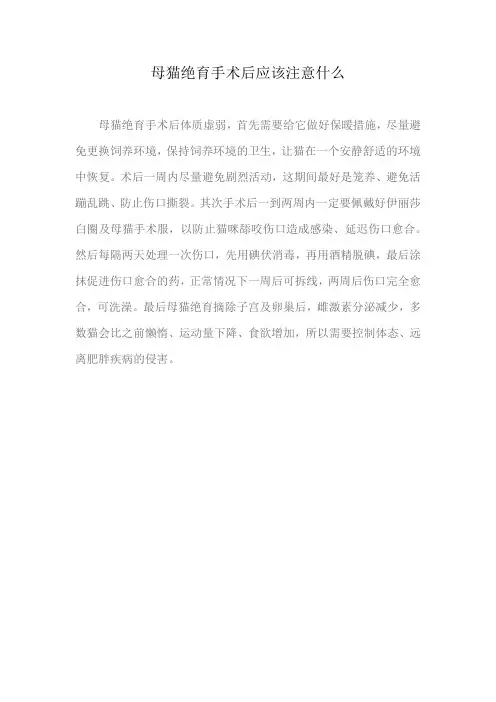 母猫绝育手术后应该注意什么

母猫绝育手术后体质虚弱，首先需要给它做好保暖措施，尽量避免更换饲养环境，保持饲养环境的卫生，让猫在一个安静舒适的环境中恢复。术后一周内尽量避免剧烈活动，这期间最好是笼养、避免活蹦乱跳、防止伤口撕裂。其次手术后一到两周内一定要佩戴好伊丽莎白圈及母猫手术服，以防止猫咪舔咬伤口造成感染、延迟伤口愈合。然后每隔两天处理一次伤口，先用碘伏消毒，再用酒精脱碘，最后涂抹促进伤口愈合的药，正常情况下一周后可拆线，两周后伤口完全愈合，可洗澡。最后母猫绝育摘除子宫及卵巢后，雌激素分泌减少，多数猫会比之前懒惰、运动量下降、食欲增加，所以需要控制体态、远离肥胖疾病的侵害。